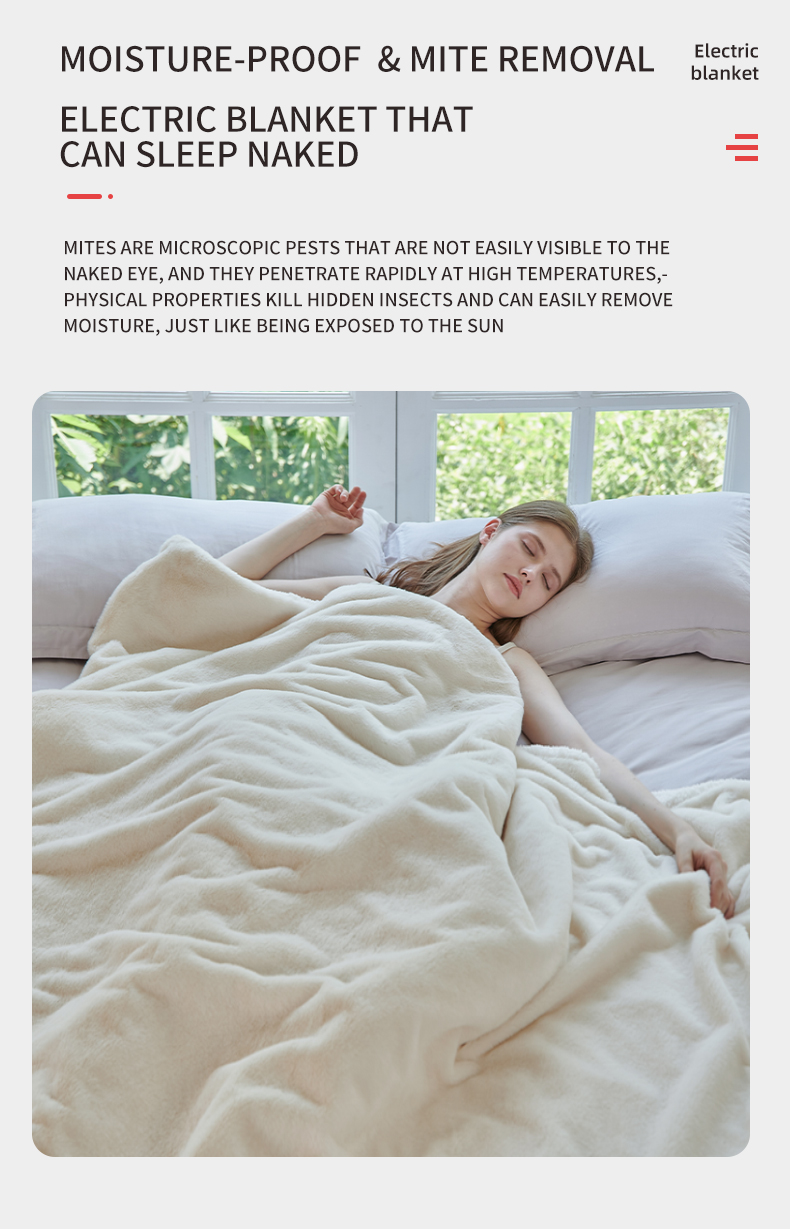 MOISTURE-PROOF & MITE REMOVAL

Electric blanket

ELECTRIC BLANKET THAT CAN SLEEP NAKED

MITES ARE MICROSCOPIC PESTS THAT ARE NOT EASILY VISIBLE TO THE NAKED EYE, AND THEY PENETRATE RAPIDLY AT HIGH TEMPERATURES,-PHYSICAL PROPERTIES KILL HIDDEN INSECTS AND CAN EASILY REMOVE MOISTURE, JUST LIKE BEING EXPOSED TO THE SUN